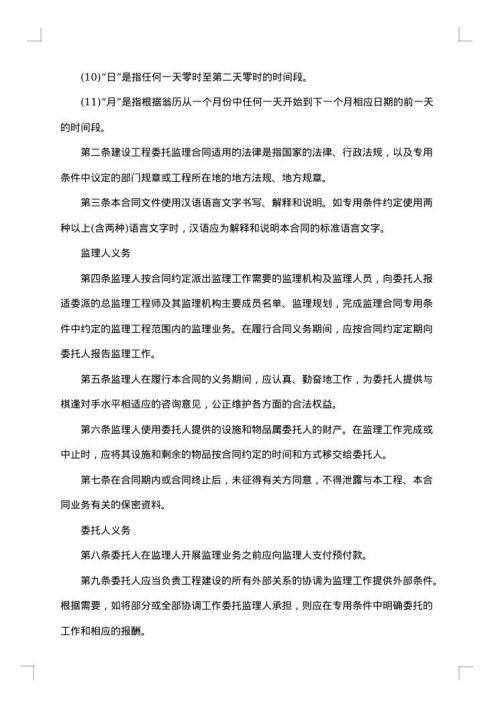 (10)"日"是指任何一天零时至第二天零时的时间段。

(11)"月"是指根据翁历从一个月份中任何一天开始到下一个月相应日期的前一天的时间段。

第二条建设工程委托监理合同适用的法律是指国家的法律、行政法规，以及专用条件中议定的部门规章或工程所在地的地方法规、地方规章。

第三条本合同文件使用汉语语言文字书写、解释和说明。如专用条件约定使用两种以上(含两种)语言文字时，汉语应为解释和说明本合同的标准语言文字。

监理人义务

第四条监理人按合同约定派出监理工作需要的监理机构及监理人员，向委托人报适委派的总监理工程师及其监理机构主要成员名单、监理规划，完成监理合同专用条件中约定的监理工程范围内的监理业务。在履行合同义务期间，应按合同约定定期向委托人报告监理工作。

第五条监理人在履行本合同的义务期间，应认真、勤奋地工作，为委托人提供与棋逢对手水平相适应的咨询意见，公正维护各方面的合法权益。

第六条监理人使用委托人提供的设施和物品属委托人的财产。在监理工作完成或中止时，应将其设施和剩余的物品按合同约定的时间和方式移交给委托人。

第七条在合同期内或合同终止后，未征得有关方同意，不得泄露与本工程、本合同业务有关的保密资料。

委托人义务

第八条委托人在监理人开展监理业务之前应向监理人支付预付款。

第九条委托人应当负责工程建设的所有外部关系的协调为监理工作提供外部条件。根据需要，如将部分或全部协调工作委托监理人承担，则应在专用条件中明确委托的工作和相应的报酬。